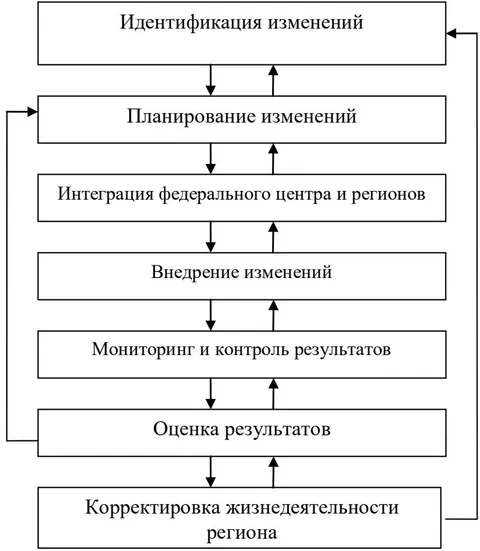 Идентификация изменений

Планирование изменений

Интеграция федерального центра и регионов

Внедрение изменений

Мониторинг и контроль результатов

Оценка результатов

Корректировка жизнедеятельности региона